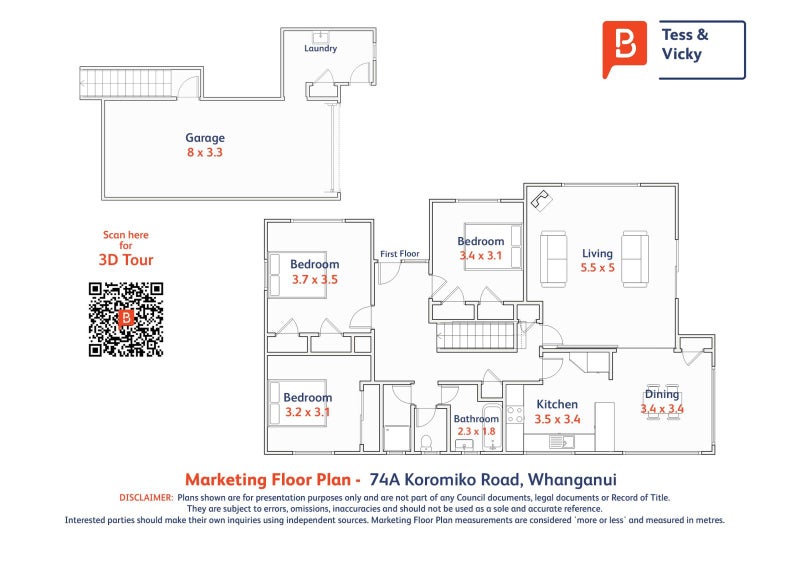 Tess & Vicky

Laundry

Garage
8 x 3.3

Scan here for
3D Tour

Bedroom
3.7 x 3.5

First Floor

Bedroom
3.4 x 3.1

Living
5.5 x 5

Bedroom
3.2 x 3.1

Bathroom
2.3 x 1.8

Kitchen
3.5 x 3.4

Dining
3.4 x 3.4

Marketing Floor Plan - 74A Koromiko Road, Whanganui

DISCLAIMER: Plans shown are for presentation purposes only and are not part of any Council documents, legal documents or Record of Title. They are subject to errors, omissions, inaccuracies and should not be used as a sole and accurate reference. Interested parties should make their own inquiries using independent sources. Marketing Floor Plan measurements are considered 'more or less' and measured in metres.